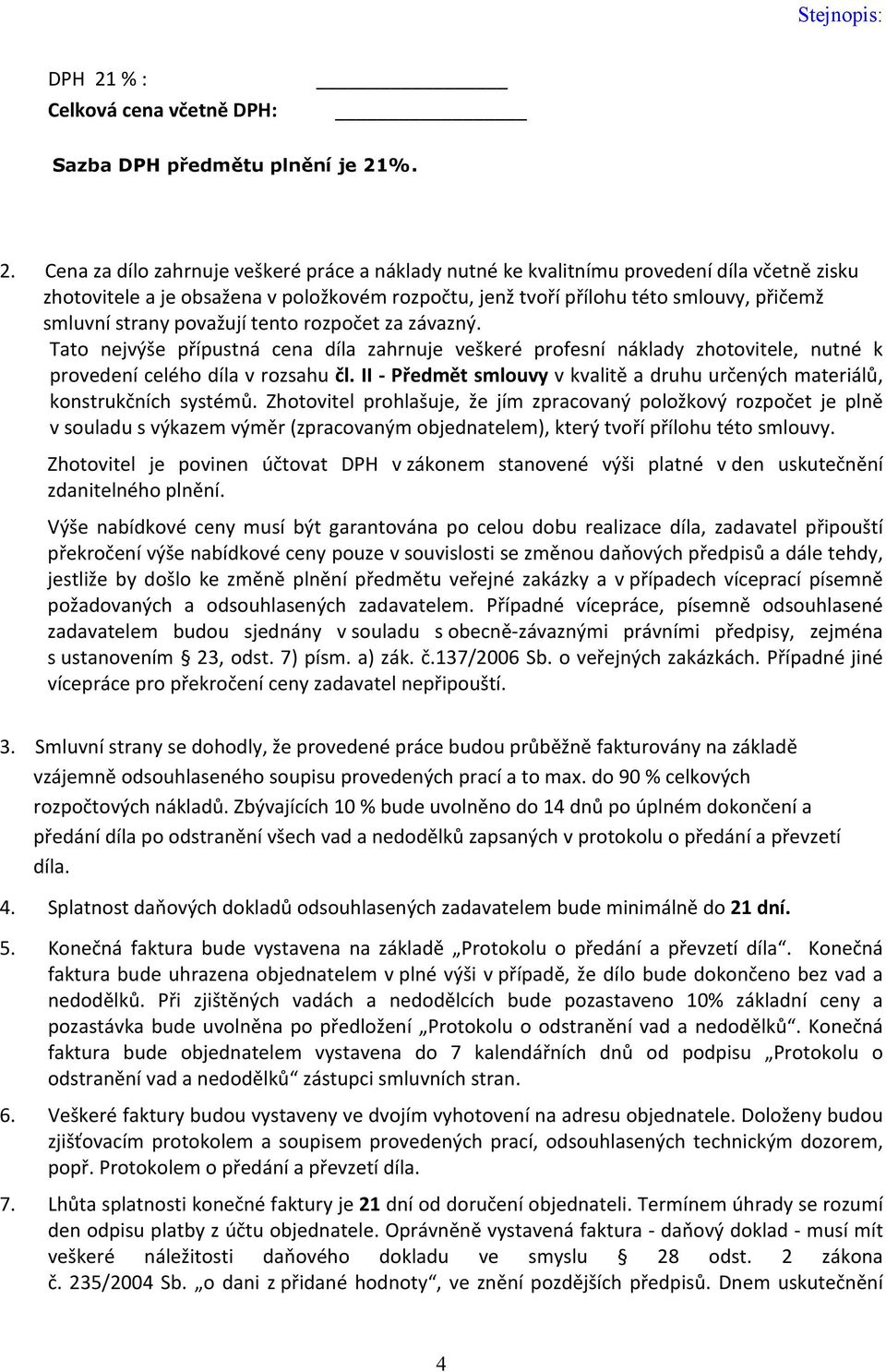 Stejnopis:

DPH 21 % : ________________

Celková cena včetně DPH: ________________

Sazba DPH předmětu plnění je 21%.

2. Cena za dílo zahrnuje veškeré práce a náklady nutné ke kvalitnímu provedení díla včetně zisku zhotovitele a je obsažena v položkovém rozpočtu, jenž tvoří přílohu této smlouvy, přičemž smluvní strany považují tento rozpočet za závazný.

Tato nejvýše přípustná cena díla zahrnuje veškeré profesní náklady zhotovitele, nutné k provedení celého díla v rozsahu čl. II - Předmět smlouvy v kvalitě a druhu určených materiálů, konstrukčních systémů. Zhotovitel prohlašuje, že jím zpracovaný položkový rozpočet je plně v souladu s výkazem výměr (zpracovaným objednatelem), který tvoří přílohu této smlouvy.

Zhotovitel je povinen účtovat DPH v zákonem stanovené výši platné v den uskutečnění zdanitelného plnění.

Výše nabídkové ceny musí být garantována po celou dobu realizace díla, zadavatel připouští překročení výše nabídkové ceny pouze v souvislosti se změnou daňových předpisů a dále tehdy, jestliže by došlo ke změně plnění předmětu veřejné zakázky a v případech víceprací písemně požadovaných a odsouhlasených zadavatelem. Případné vícepráce, písemně odsouhlasené zadavatelem budou sjednány v souladu s obecně-závaznými právními předpisy, zejména s ustanovením § 23, odst. 7) písm. a) zák. č.137/2006 Sb. o veřejných zakázkách. Případné jiné vícepráce pro překročení ceny zadavatel nepřipouští.

3. Smluvní strany se dohodly, že provedené práce budou průběžně fakturovány na základě vzájemně odsouhlaseného soupisu provedených prací a to max. do 90 % celkových rozpočtových nákladů. Zbývajících 10 % bude uvolněno do 14 dnů po úplném dokončení a předání díla po odstranění všech vad a nedodělků zapsaných v protokolu o předání a převzetí díla.

4. Splatnost daňových dokladů odsouhlasených zadavatelem bude minimálně do 21 dní.

5. Konečná faktura bude vystavena na základě „Protokolu o předání a převzetí díla“. Konečná faktura bude uhrazena objednatelem v plné výši v případě, že dílo bude dokončeno bez vad a nedodělků. Při zjištěných vadách a nedodělcích bude pozastaveno 10% základní ceny a pozastávka bude uvolněna po předložení „Protokolu o odstranění vad a nedodělků“. Konečná faktura bude objednatelem vystavena do 7 kalendářních dnů od podpisu „Protokolu o odstranění vad a nedodělků“ zástupci smluvních stran.

6. Veškeré faktury budou vystaveny ve dvojím vyhotovení na adresu objednatele. Doloženy budou zjišťovacím protokolem a soupisem provedených prací, odsouhlasených technickým dozorem, popř. Protokolem o předání a převzetí díla.

7. Lhůta splatnosti konečné faktury je 21 dní od doručení objednateli. Termínem úhrady se rozumí den odpisu platby z účtu objednatele. Oprávněně vystavená faktura - daňový doklad - musí mít veškeré náležitosti daňového dokladu ve smyslu § 28 odst. 2 zákona č. 235/2004 Sb. „o dani z přidané hodnoty“, ve znění pozdějších předpisů. Dnem uskutečnění

4